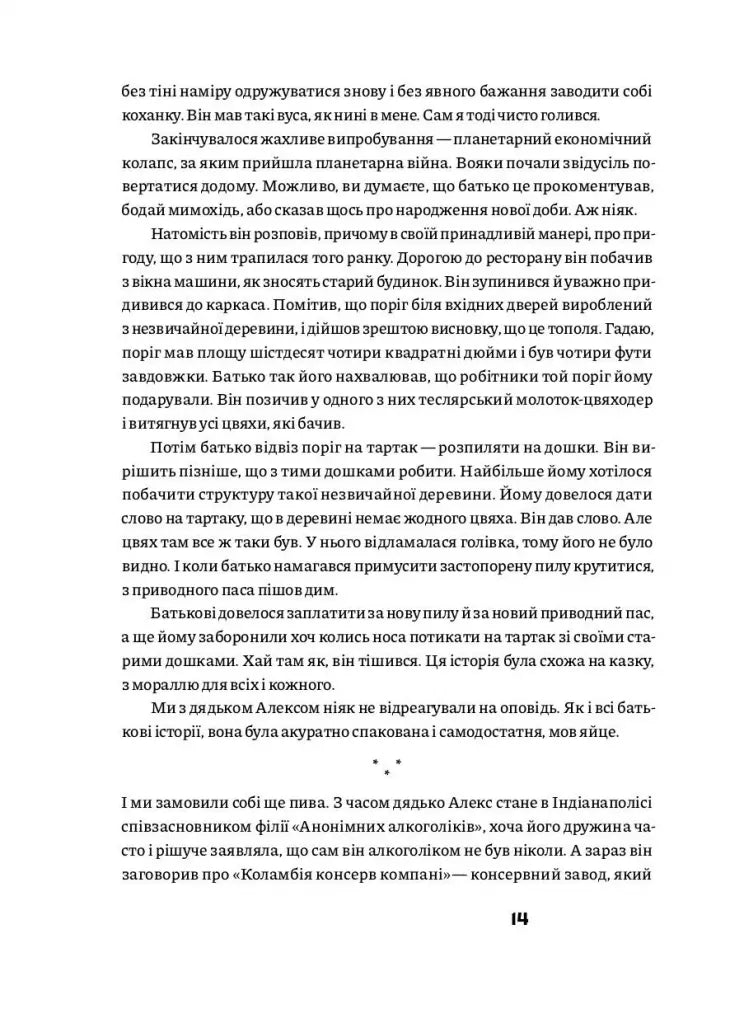 без тіні наміру одружуватися знову і без явного бажання заводити собі коханку. Він мав такі вуса, як нині в мене. Сам я тоді чисто голився.

Закінчувалося жахливе випробування — планетарний економічний колапс, за яким прийшла планетарна війна. Вояки почали звідусіль повертатися додому. Можливо, ви думаєте, що батько це прокоментував, бодай мимохідь, або сказав щось про народження нової доби. Аж ніяк.

Натомість він розповів, причому в своїй принадливій манері, про пригоду, що з ним трапилася того ранку. Дорогою до ресторану він побачив з вікна машини, як зносять старий будинок. Він зупинився й уважно придивився до каркаса. Помітив, що поріг біля вхідних дверей вироблений з незвичайної деревини, і дійшов зрештою висновку, що це тополя. Гадаю, поріг мав площу шістдесят чотири квадратні дюйми і був чотири фути завдовжки. Батько так його нахвалював, що робітники той поріг йому подарували. Він позичив у одного з них теслярський молоток-цвяходер і витягнув усі цвяхи, які бачив.

Потім батько відвіз поріг на тартак — розпиляти на дошки. Він вирішить пізніше, що з тими дошками робити. Найбільше йому хотілося побачити структуру такої незвичайної деревини. Йому довелося дати слово на тартаку, що в деревині немає жодного цвяха. Він дав слово. Але цвях там все ж таки був. У нього відламалася голівка, тому його не було видно. І коли батько намагався примусити застопорену пилу крутитися, з приводного паса пішов дим.

Батькові довелося заплатити за нову пилу й за новий приводний пас, а ще йому заборонили хоч колись носа потикати на тартак зі своїми старими дошками. Хай там як, він тішився. Ця історія була схожа на казку, з мораллю для всіх і кожного.

Ми з дядьком Алексом ніяк не відреагували на оповідь. Як і всі батькові історії, вона була акуратно спакована і самодостатня, мов яйце.

* * *

І ми замовили собі ще пива. З часом дядько Алекс стане в Індіанаполісі співзасновником філії «Анонімних алкоголіків», хоча його дружина часто і рішуче заявляла, що сам він алкоголіком не був ніколи. А зараз він заговорив про «Коламбія консерв компані» — консервний завод, який

14